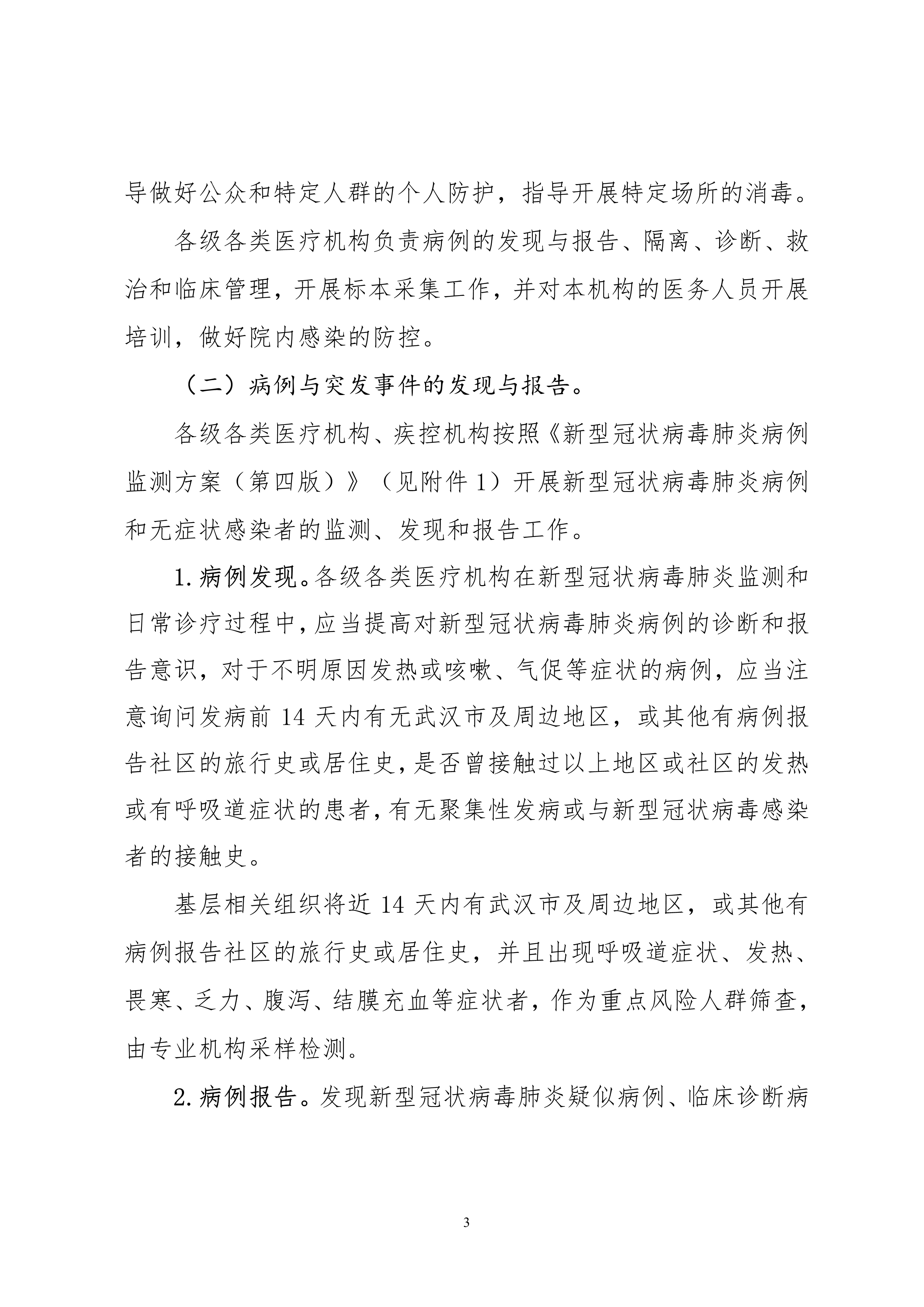 导做好公众和特定人群的个人防护，指导开展特定场所的消毒。

各级各类医疗机构负责病例的发现与报告、隔离、诊断、救治和临床管理，开展标本采集工作，并对本机构的医务人员开展培训，做好院内感染的防控。

（二）病例与突发事件的发现与报告。

各级各类医疗机构、疾控机构按照《新型冠状病毒肺炎病例监测方案（第四版）》（见附件 1）开展新型冠状病毒肺炎病例和无症状感染者的监测、发现和报告工作。

1. 病例发现。各级各类医疗机构在新型冠状病毒肺炎监测和日常诊疗过程中，应当提高对新型冠状病毒肺炎病例的诊断和报告意识，对于不明原因发热或咳嗽、气促等症状的病例，应当注意询问发病前 14 天内有无武汉市及周边地区，或其他有病例报告社区的旅行史或居住史，是否曾接触过以上地区或社区的发热或有呼吸道症状的患者，有无聚集性发病或与新型冠状病毒感染者的接触史。

基层相关组织将近 14 天内有武汉市及周边地区，或其他有病例报告社区的旅行史或居住史，并且出现呼吸道症状、发热、畏寒、乏力、腹泻、结膜充血等症状者，作为重点风险人群筛查，由专业机构采样检测。

2. 病例报告。发现新型冠状病毒肺炎疑似病例、临床诊断病

3